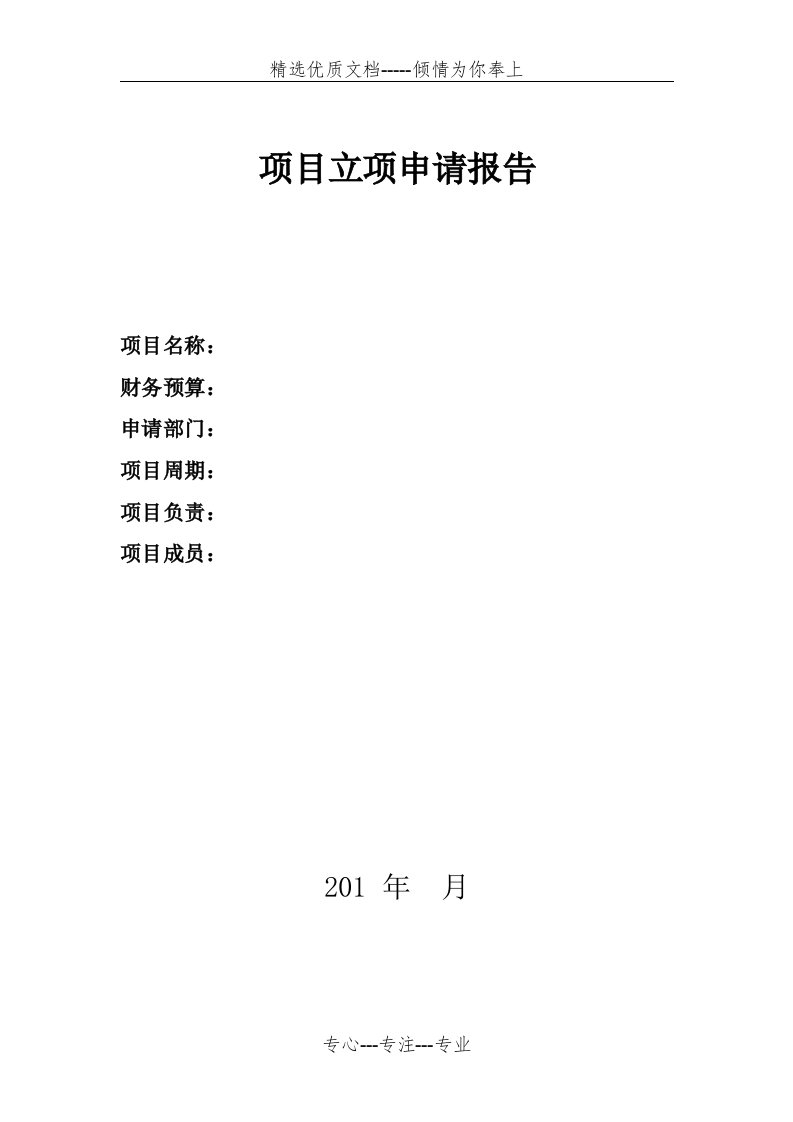 精选优质文档-----倾情为你奉上

项目立项申请报告

项目名称：

财务预算：

申请部门：

项目周期：

项目负责：

项目成员：

201 年 月

专心---专注---专业